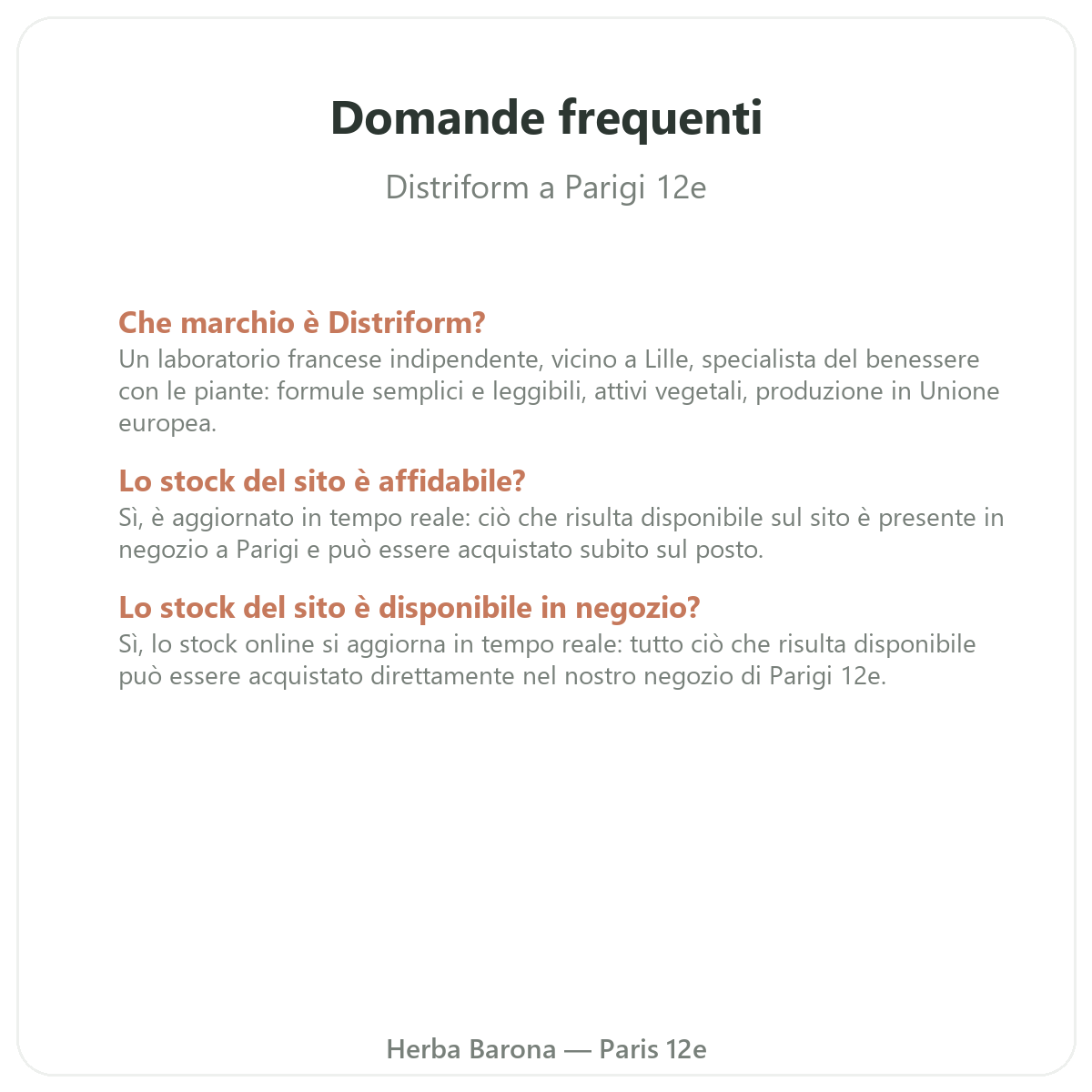 Domande frequenti

Distriform a Parigi 12e

Che marchio è Distriform?
Un laboratorio francese indipendente, vicino a Lille, specialista del benessere con le piante: formule semplici e leggibili, attivi vegetali, produzione in Unione europea.

Lo stock del sito è affidabile?
Sì, è aggiornato in tempo reale: ciò che risulta disponibile sul sito è presente in negozio a Parigi e può essere acquistato subito sul posto.

Lo stock del sito è disponibile in negozio?
Sì, lo stock online si aggiorna in tempo reale: tutto ciò che risulta disponibile può essere acquistato direttamente nel nostro negozio di Parigi 12e.

Herba Barona — Paris 12e